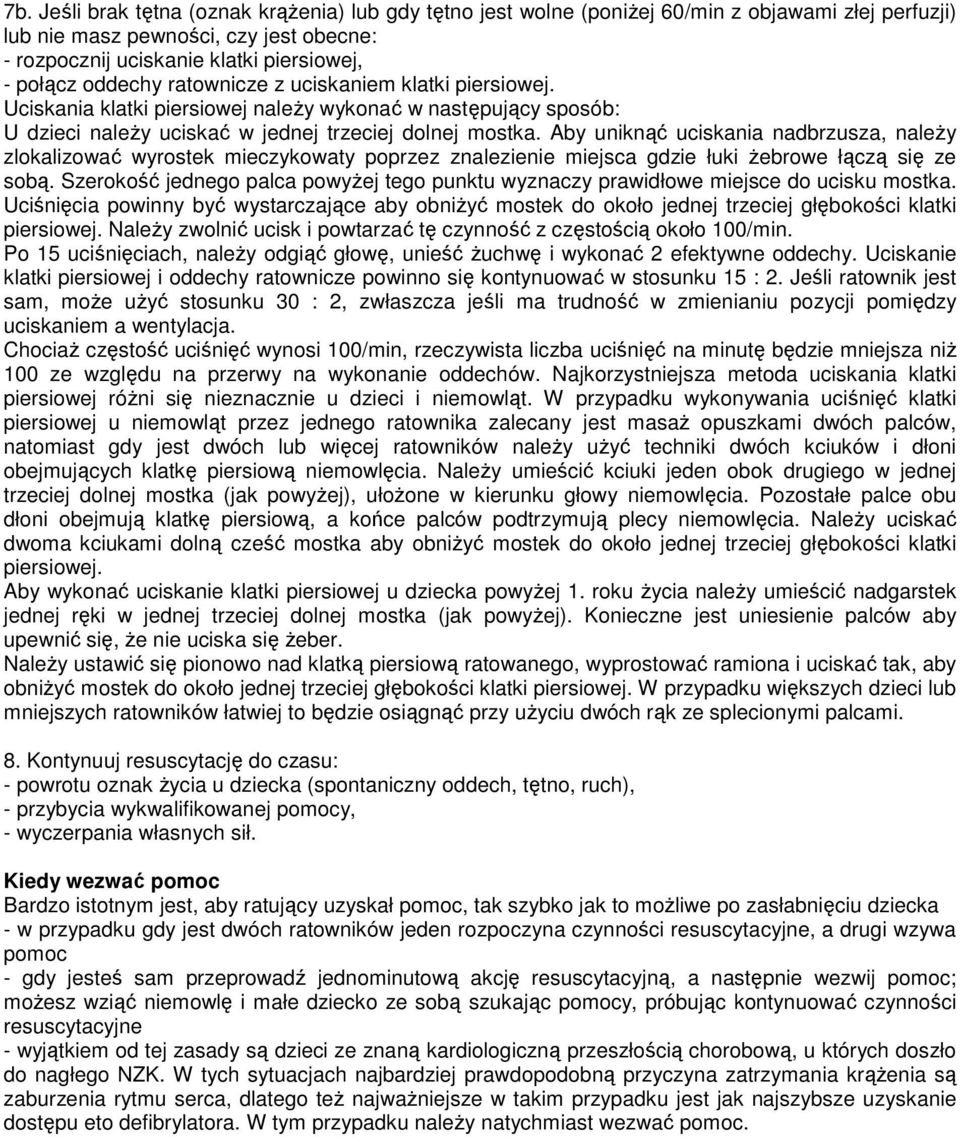 7b. Jeśli brak tętna (oznak krążenia) lub gdy tętno jest wolne (poniżej 60/min z objawami złej perfuzji) lub nie masz pewności, czy jest obecne:
- rozpocznij uciskanie klatki piersiowej,
- połącz oddechy ratownicze z uciskaniem klatki piersiowej.
Uciskania klatki piersiowej należy wykonać w następujący sposób:
U dzieci należy uciskać w jednej trzeciej dolnej mostka. Aby uniknąć uciskania nadbrzusza, należy zlokalizować wyrostek mieczykowaty poprzez znalezienie miejsca gdzie łuki żebrowe łączą się ze sobą. Szerokość jednego palca powyżej tego punktu wyznaczy prawidłowe miejsce do ucisku mostka. Uciśnięcia powinny być wystarczające aby obniżyć mostek do około jednej trzeciej głębokości klatki piersiowej. Należy zwolnić ucisk i powtarzać tę czynność z częstością około 100/min.
Po 15 uciśnięciach, należy odgiąć głowę, unieść żuchwę i wykonać 2 efektywne oddechy. Uciskanie klatki piersiowej i oddechy ratownicze powinno się kontynuować w stosunku 15 : 2. Jeśli ratownik jest sam, może użyć stosunku 30 : 2, zwłaszcza jeśli ma trudność w zmienianiu pozycji pomiędzy uciskaniem a wentylacja.
Chociaż częstość uciśnięć wynosi 100/min, rzeczywista liczba uciśnięć na minutę będzie mniejsza niż 100 ze względu na przerwy na wykonanie oddechów. Najkorzystniejsza metoda uciskania klatki piersiowej różni się nieznacznie u dzieci i niemowląt. W przypadku wykonywania uciśnięć klatki piersiowej u niemowląt przez jednego ratownika zalecany jest masaż opuszkami dwóch palców, natomiast gdy jest dwóch lub więcej ratowników należy użyć techniki dwóch kciuków i dłoni obejmujących klatkę piersiową niemowlęcia. Należy umieścić kciuki jeden obok drugiego w jednej trzeciej dolnej mostka (jak powyżej), ułożone w kierunku głowy niemowlęcia. Pozostałe palce obu dłoni obejmują klatkę piersiową, a końce palców podtrzymują plecy niemowlęcia. Należy uciskać dwoma kciukami dolną cześć mostka aby obniżyć mostek do około jednej trzeciej głębokości klatki piersiowej.
Aby wykonać uciskanie klatki piersiowej u dziecka powyżej 1. roku życia należy umieścić nadgarstek jednej ręki w jednej trzeciej dolnej mostka (jak powyżej). Konieczne jest uniesienie palców aby upewnić się, że nie uciska się żeber.
Należy ustawić się pionowo nad klatką piersiową ratowanego, wyprostować ramiona i uciskać tak, aby obniżyć mostek do około jednej trzeciej głębokości klatki piersiowej. W przypadku większych dzieci lub mniejszych ratowników łatwiej to będzie osiągnąć przy użyciu dwóch rąk ze splecionymi palcami.

8. Kontynuuj resuscytację do czasu:
- powrotu oznak życia u dziecka (spontaniczny oddech, tętno, ruch),
- przybycia wykwalifikowanej pomocy,
- wyczerpania własnych sił.

Kiedy wezwać pomoc
Bardzo istotnym jest, aby ratujący uzyskał pomoc, tak szybko jak to możliwe po zasłabnięciu dziecka
- w przypadku gdy jest dwóch ratowników jeden rozpoczyna czynności resuscytacyjne, a drugi wzywa pomoc
- gdy jesteś sam przeprowadź jednominutową akcję resuscytacyjną, a następnie wezwij pomoc; możesz wziąć niemowlę i małe dziecko ze sobą szukając pomocy, próbując kontynuować czynności resuscytacyjne
- wyjątkiem od tej zasady są dzieci ze znaną kardiologiczną przeszłością chorobową, u których doszło do nagłego NZK. W tych sytuacjach najbardziej prawdopodobną przyczyna zatrzymania krążenia są zaburzenia rytmu serca, dlatego też najważniejsze w takim przypadku jest jak najszybsze uzyskanie dostępu eto defibrylatora. W tym przypadku należy natychmiast wezwać pomoc.